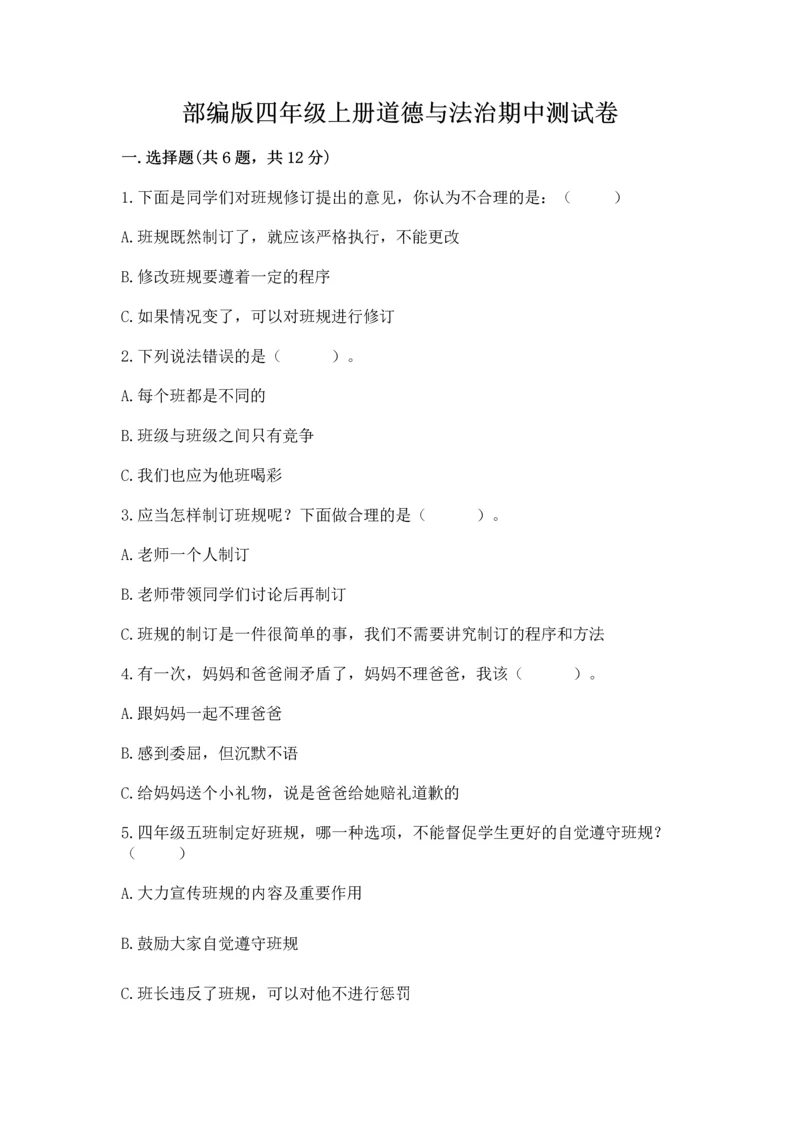 部编版四年级上册道德与法治期中测试卷

一.选择题(共6题，共12分)

1.下面是同学们对班规修订提出的意见，你认为不合理的是：（ ）

A.班规既然制订了，就应该严格执行，不能更改

B.修改班规要遵着一定的程序

C.如果情况变了，可以对班规进行修订

2.下列说法错误的是（ ）。

A.每个班都是不同的

B.班级与班级之间只有竞争

C.我们也应为他班喝彩

3.应当怎样制订班规呢？下面做合理的是（ ）。

A.老师一个人制订

B.老师带领同学们讨论后再制订

C.班规的制订是一件很简单的事，我们不需要讲究制订的程序和方法

4.有一次，妈妈和爸爸闹矛盾了，妈妈不理爸爸，我该（ ）。

A.跟妈妈一起不理爸爸

B.感到委屈，但沉默不语

C.给妈妈送个小礼物，说是爸爸给她赔礼道歉的

5.四年级五班制定好班规，哪一种选项，不能督促学生更好的自觉遵守班规？（ ）

A.大力宣传班规的内容及重要作用

B.鼓励大家自觉遵守班规

C.班长违反了班规，可以对他不进行惩罚